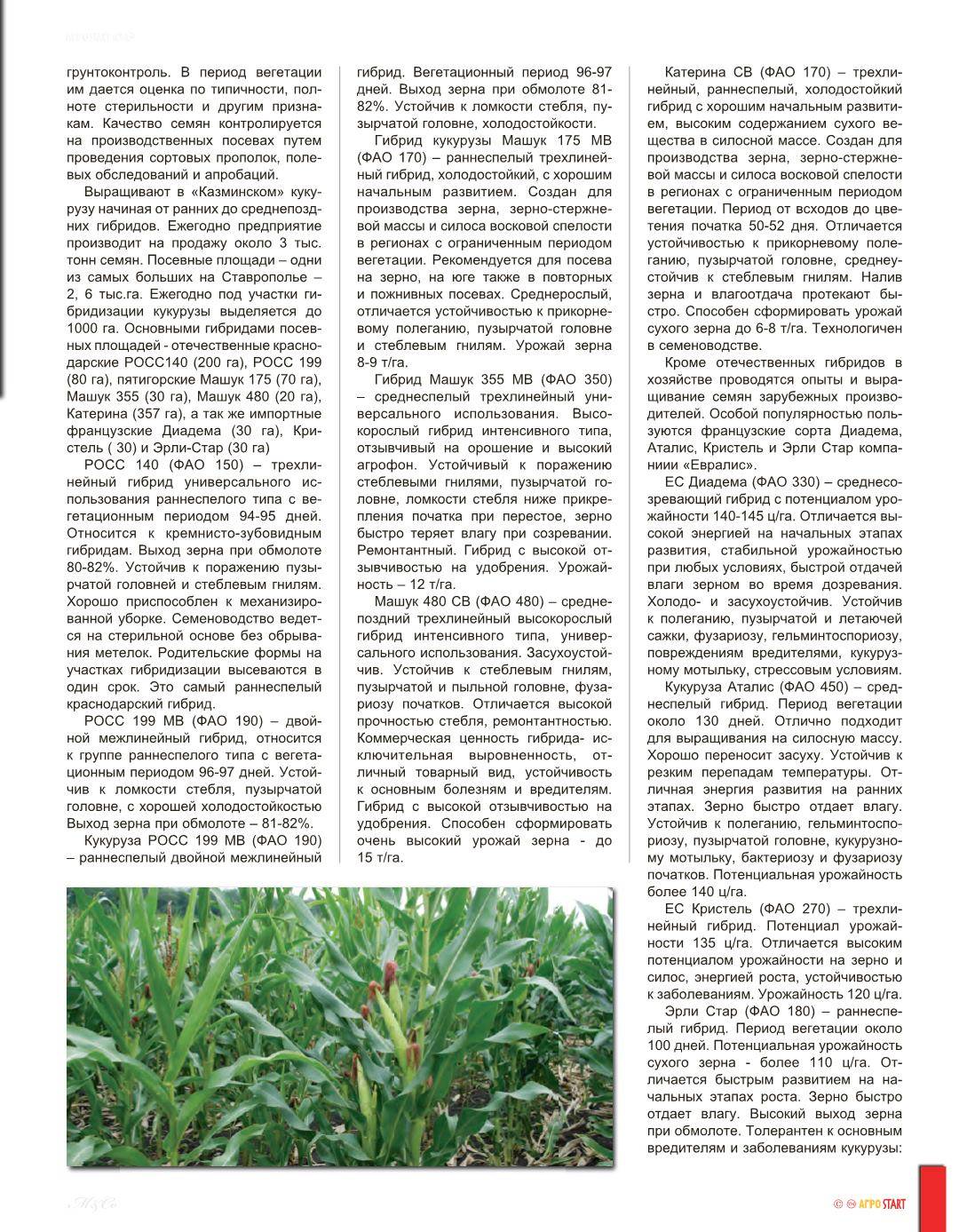 грунтоконтроль. В период вегетации им дается оценка по типичности, полноте стерильности и другим признакам. Качество семян контролируется на производственных посевах путем проведения сортовых прополок, полевых обследований и апробаций.

Выращивают в «Казминском» кукурузу начиная от ранних до среднепоздних гибридов. Ежегодно предприятие производит на продажу около 3 тыс. тонн семян. Посевные площади – одни из самых больших на Ставрополье – 2, 6 тыс.га. Ежегодно под участки гибридизации кукурузы выделяется до 1000 га. Основными гибридами посевных площадей - отечественные краснодарские РОСС140 (200 га), РОСС 199 (80 га), пятигорские Машук 175 (70 га), Машук 355 (30 га), Машук 480 (20 га), Катерина (357 га), а так же импортные французские Диадема (30 га), Кристель ( 30) и Эрли-Стар (30 га)

РОСС 140 (ФАО 150) – трехлинейный гибрид универсального использования раннеспелого типа с вегетационным периодом 94-95 дней. Относится к кремнисто-зубовидным гибридам. Выход зерна при обмолоте 80-82%. Устойчив к поражению пузырчатой головней и стеблевым гнилям. Хорошо приспособлен к механизированной уборке. Семеноводство ведется на стерильной основе без обрывания метелок. Родительские формы на участках гибридизации высеваются в один срок. Это самый раннеспелый краснодарский гибрид.

РОСС 199 МВ (ФАО 190) – двойной межлинейный гибрид, относится к группе раннеспелого типа с вегетационным периодом 96-97 дней. Устойчив к ломкости стебля, пузырчатой головне, с хорошей холодостойкостью Выход зерна при обмолоте – 81-82%.

Кукуруза РОСС 199 МВ (ФАО 190) – раннеспелый двойной межлинейный гибрид. Вегетационный период 96-97 дней. Выход зерна при обмолоте 81-82%. Устойчив к ломкости стебля, пузырчатой головне, холодостойкости.

Гибрид кукурузы Машук 175 МВ (ФАО 170) – раннеспелый трехлинейный гибрид, холодостойкий, с хорошим начальным развитием. Создан для производства зерна, зерно-стержневой массы и силоса восковой спелости в регионах с ограниченным периодом вегетации. Рекомендуется для посева на зерно, на юге также в повторных и пожнивных посевах. Среднерослый, отличается устойчивостью к прикорневому полеганию, пузырчатой головне и стеблевым гнилям. Урожай зерна 8-9 т/га.

Гибрид Машук 355 МВ (ФАО 350) – среднеспелый трехлинейный универсального использования. Высокорослый гибрид интенсивного типа, отзывчивый на орошение и высокий агрофон. Устойчивый к поражению стеблевыми гнилями, пузырчатой головне, ломкости стебля ниже прикрепления початка при перестое, зерно быстро теряет влагу при созревании. Ремонтантный. Гибрид с высокой отзывчивостью на удобрения. Урожайность – 12 т/га.

Машук 480 СВ (ФАО 480) – среднепоздний трехлинейный высокорослый гибрид интенсивного типа, универсального использования. Засухоустойчив. Устойчив к стеблевым гнилям, пузырчатой и пыльной головне, фузариозу початков. Отличается высокой прочностью стебля, ремонтантностью. Коммерческая ценность гибрида- исключительная выровненность, отличный товарный вид, устойчивость к основным болезням и вредителям. Гибрид с высокой отзывчивостью на удобрения. Способен сформировать очень высокий урожай зерна - до 15 т/га.

Катерина СВ (ФАО 170) – трехлинейный, раннеспелый, холодостойкий гибрид с хорошим начальным развитием, высоким содержанием сухого вещества в силосной массе. Создан для производства зерна, зерно-стержневой массы и силоса восковой спелости в регионах с ограниченным периодом вегетации. Период от всходов до цветения початка 50-52 дня. Отличается устойчивостью к прикорневому полеганию, пузырчатой головне, среднеустойчив к стеблевым гнилям. Налив зерна и влагоотдача протекают быстро. Способен сформировать урожай сухого зерна до 6-8 т/га. Технологичен в семеноводстве.

Кроме отечественных гибридов в хозяйстве проводятся опыты и выращивание семян зарубежных производителей. Особой популярностью пользуются французские сорта Диадема, Аталис, Кристель и Эрли Стар компаниии «Евралис».

ЕС Диадема (ФАО 330) – среднесозревающий гибрид с потенциалом урожайности 140-145 ц/га. Отличается высокой энергией на начальных этапах развития, стабильной урожайностью при любых условиях, быстрой отдачей влаги зерном во время дозревания. Холодо- и засухоустойчив. Устойчив к полеганию, пузырчатой и летаючей сажки, фузариозу, гельминтоспориозу, повреждениям вредителями, кукурузному мотыльку, стрессовым условиям.

Кукуруза Аталис (ФАО 450) – среднеспелый гибрид. Период вегетации около 130 дней. Отлично подходит для выращивания на силосную массу. Хорошо переносит засуху. Устойчив к резким перепадам температуры. Отличная энергия развития на ранних этапах. Зерно быстро отдает влагу. Устойчив к полеганию, гельминтоспориозу, пузырчатой головне, кукурузному мотыльку, бактериозу и фузариозу початков. Потенциальная урожайность более 140 ц/га.

ЕС Кристель (ФАО 270) – трехлинейный гибрид. Потенциал урожайности 135 ц/га. Отличается высоким потенциалом урожайности на зерно и силос, энергией роста, устойчивостью к заболеваниям. Урожайность 120 ц/га.

Эрли Стар (ФАО 180) – раннеспелый гибрид. Период вегетации около 100 дней. Потенциальная урожайность сухого зерна - более 110 ц/га. Отличается быстрым развитием на начальных этапах роста. Зерно быстро отдает влагу. Высокий выход зерна при обмолоте. Толерантен к основным вредителям и заболеваниям кукурузы:

АГРО START